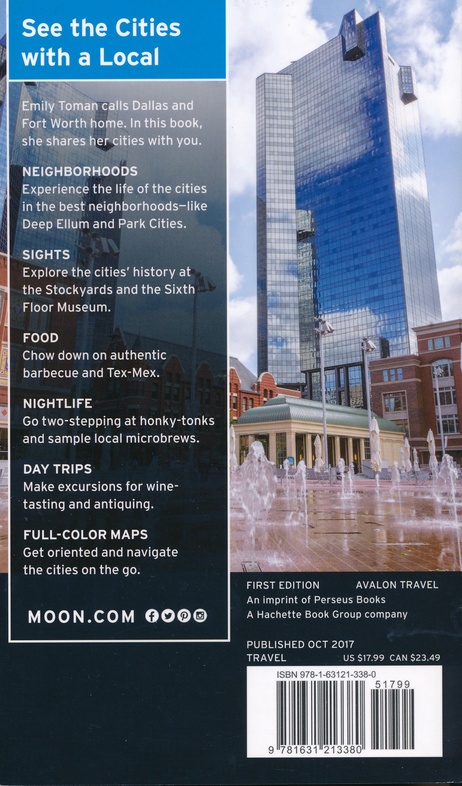 See the Cities with a Local

Emily Toman calls Dallas and Fort Worth home. In this book, she shares her cities with you.

NEIGHBORHOODS
Experience the life of the cities in the best neighborhoods—like Deep Ellum and Park Cities.

SIGHTS
Explore the cities' history at the Stockyards and the Sixth Floor Museum.

FOOD
Chow down on authentic barbecue and Tex-Mex.

NIGHTLIFE
Go two-stepping at honky-tonks and sample local microbrews.

DAY TRIPS
Make excursions for wine-tasting and antiquing.

FULL-COLOR MAPS
Get oriented and navigate the cities on the go.

MOON.COM

FIRST EDITION
AVALON TRAVEL
An imprint of Perseus Books
A Hachette Book Group company

PUBLISHED OCT 2017
TRAVEL
US $17.99 CAN $23.49

ISBN 978-1-63121-338-0

51799

9 781631 213380